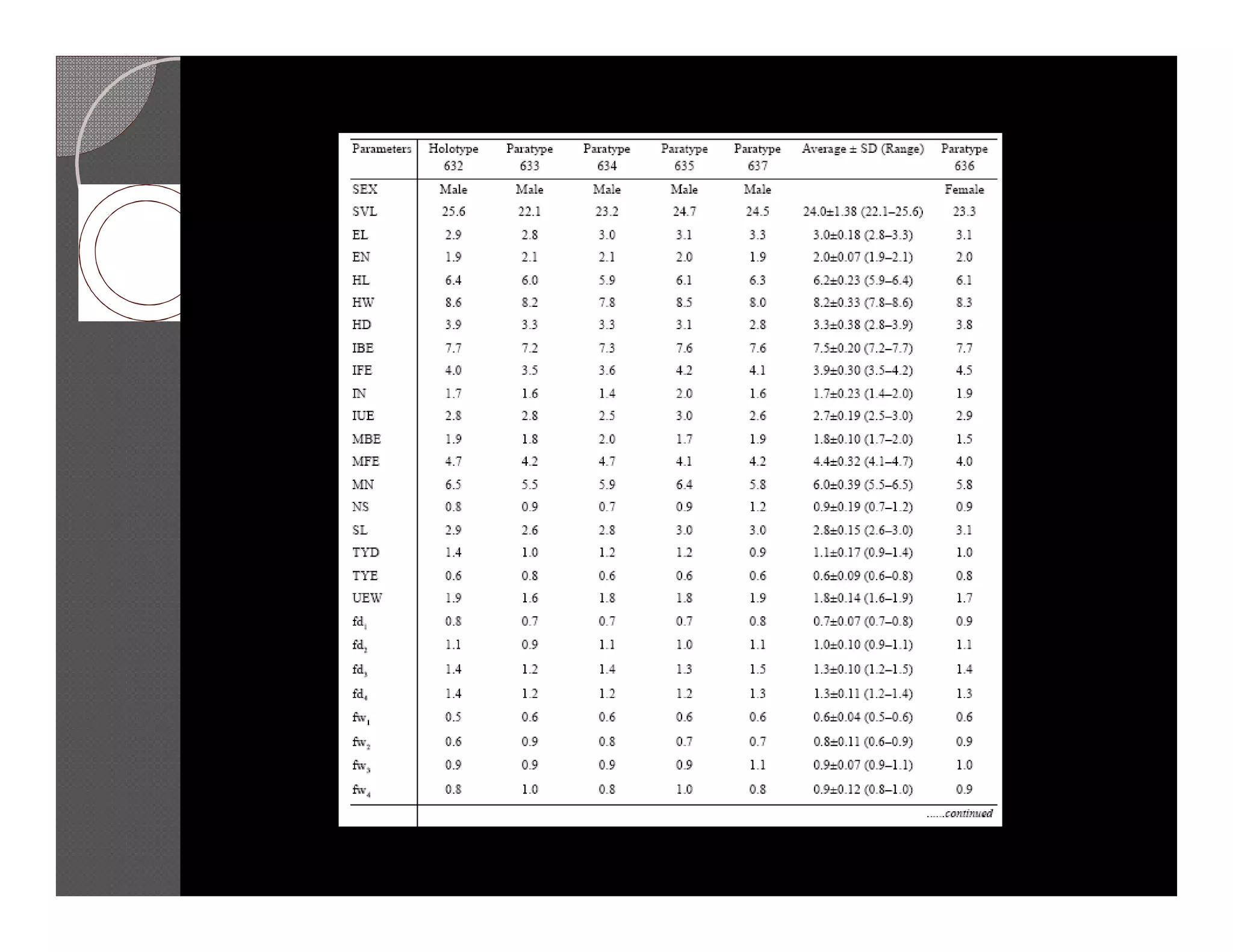 | Parameters | Holotype 632 | Paratype 633 | Paratype 634 | Paratype 635 | Paratype 637 | Average ± SD (Range) | Paratype 636 |
|---|---|---|---|---|---|---|---|
| SEX | Male | Male | Male | Male | Male | | Female |
| SVL | 25.6 | 22.1 | 23.2 | 24.7 | 24.5 | 24.0±1.38 (22.1–25.6) | 23.3 |
| EL | 2.9 | 2.8 | 3.0 | 3.1 | 3.3 | 3.0±0.18 (2.8–3.3) | 3.1 |
| EN | 1.9 | 2.1 | 2.1 | 2.0 | 1.9 | 2.0±0.07 (1.9–2.1) | 2.0 |
| HL | 6.4 | 6.0 | 5.9 | 6.1 | 6.3 | 6.2±0.23 (5.9–6.4) | 6.1 |
| HW | 8.6 | 8.2 | 7.8 | 8.5 | 8.0 | 8.2±0.33 (7.8–8.6) | 8.3 |
| HD | 3.9 | 3.3 | 3.3 | 3.1 | 2.8 | 3.3±0.38 (2.8–3.9) | 3.8 |
| IBE | 7.7 | 7.2 | 7.3 | 7.6 | 7.6 | 7.5±0.20 (7.2–7.7) | 7.7 |
| IFE | 4.0 | 3.5 | 3.6 | 4.2 | 4.1 | 3.9±0.30 (3.5–4.2) | 4.5 |
| IN | 1.7 | 1.6 | 1.4 | 2.0 | 1.6 | 1.7±0.23 (1.4–2.0) | 1.9 |
| IUE | 2.8 | 2.8 | 2.5 | 3.0 | 2.6 | 2.7±0.19 (2.5–3.0) | 2.9 |
| MBE | 1.9 | 1.8 | 2.0 | 1.7 | 1.9 | 1.8±0.10 (1.7–2.0) | 1.5 |
| MFE | 4.7 | 4.2 | 4.7 | 4.1 | 4.2 | 4.4±0.32 (4.1–4.7) | 4.0 |
| MN | 6.5 | 5.5 | 5.9 | 6.4 | 5.8 | 6.0±0.39 (5.5–6.5) | 5.8 |
| NS | 0.8 | 0.9 | 0.7 | 0.9 | 1.2 | 0.9±0.19 (0.7–1.2) | 0.9 |
| SL | 2.9 | 2.6 | 2.8 | 3.0 | 3.0 | 2.8±0.15 (2.6–3.0) | 3.1 |
| TYD | 1.4 | 1.0 | 1.2 | 1.2 | 0.9 | 1.1±0.17 (0.9–1.4) | 1.0 |
| TYE | 0.6 | 0.8 | 0.6 | 0.6 | 0.6 | 0.6±0.09 (0.6–0.8) | 0.8 |
| UEW | 1.9 | 1.6 | 1.8 | 1.8 | 1.9 | 1.8±0.14 (1.6–1.9) | 1.7 |
| $fd_1$ | 0.8 | 0.7 | 0.7 | 0.7 | 0.8 | 0.7±0.07 (0.7–0.8) | 0.9 |
| $fd_2$ | 1.1 | 0.9 | 1.1 | 1.0 | 1.1 | 1.0±0.10 (0.9–1.1) | 1.1 |
| $fd_3$ | 1.4 | 1.2 | 1.4 | 1.3 | 1.5 | 1.3±0.10 (1.2–1.5) | 1.4 |
| $fd_4$ | 1.4 | 1.2 | 1.2 | 1.2 | 1.3 | 1.3±0.11 (1.2–1.4) | 1.3 |
| $fw_1$ | 0.5 | 0.6 | 0.6 | 0.6 | 0.6 | 0.6±0.04 (0.5–0.6) | 0.6 |
| $fw_2$ | 0.6 | 0.9 | 0.8 | 0.7 | 0.7 | 0.8±0.11 (0.6–0.9) | 0.9 |
| $fw_3$ | 0.9 | 0.9 | 0.9 | 0.9 | 1.1 | 0.9±0.07 (0.9–1.1) | 1.0 |
| $fw_4$ | 0.8 | 1.0 | 0.8 | 1.0 | 0.8 | 0.9±0.12 (0.8–1.0) | 0.9 |

......continued